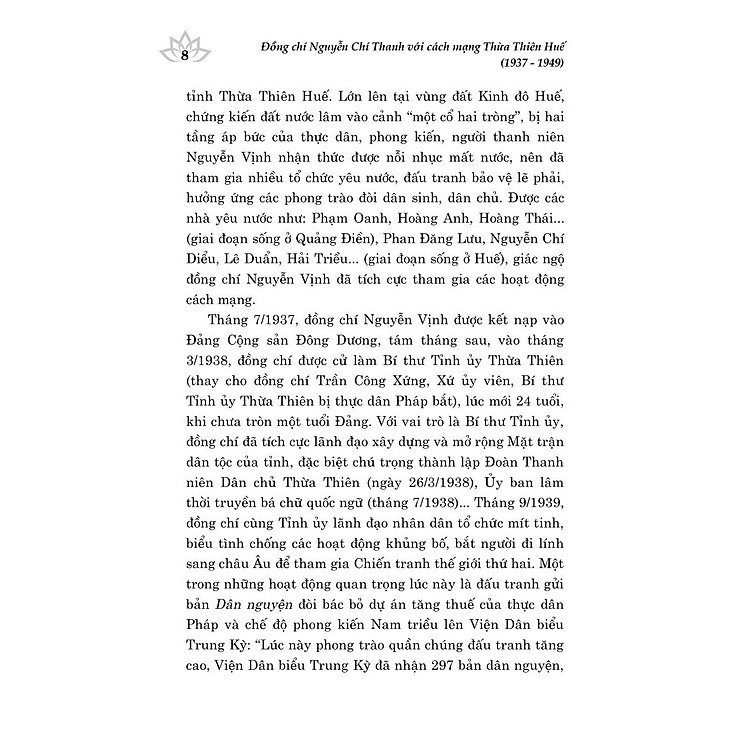 8

Đồng chí Nguyễn Chí Thanh với cách mạng Thừa Thiên Huế (1937 - 1949)

tỉnh Thừa Thiên Huế. Lớn lên tại vùng đất Kinh đô Huế, chứng kiến đất nước lâm vào cảnh "một cổ hai tròng", bị hai tầng áp bức của thực dân, phong kiến, người thanh niên Nguyễn Vịnh nhận thức được nỗi nhục mất nước, nên đã tham gia nhiều tổ chức yêu nước, đấu tranh bảo vệ lẽ phải, hưởng ứng các phong trào đòi dân sinh, dân chủ. Được các nhà yêu nước như: Phạm Oanh, Hoàng Anh, Hoàng Thái... (giai đoạn sống ở Quảng Điền), Phan Đăng Lưu, Nguyễn Chí Diểu, Lê Duẩn, Hải Triều... (giai đoạn sống ở Huế), giác ngộ đồng chí Nguyễn Vịnh đã tích cực tham gia các hoạt động cách mạng.

Tháng 7/1937, đồng chí Nguyễn Vịnh được kết nạp vào Đảng Cộng sản Đông Dương, tám tháng sau, vào tháng 3/1938, đồng chí được cử làm Bí thư Tỉnh ủy Thừa Thiên (thay cho đồng chí Trần Công Xứng, Xứ ủy viên, Bí thư Tỉnh ủy Thừa Thiên bị thực dân Pháp bắt), lúc mới 24 tuổi, khi chưa tròn một tuổi Đảng. Với vai trò là Bí thư Tỉnh ủy, đồng chí đã tích cực lãnh đạo xây dựng và mở rộng Mặt trận dân tộc của tỉnh, đặc biệt chú trọng thành lập Đoàn Thanh niên Dân chủ Thừa Thiên (ngày 26/3/1938), Ủy ban lâm thời truyền bá chữ quốc ngữ (tháng 7/1938)... Tháng 9/1939, đồng chí cùng Tỉnh ủy lãnh đạo nhân dân tổ chức mít tinh, biểu tình chống các hoạt động khủng bố, bắt người đi lính sang châu Âu để tham gia Chiến tranh thế giới thứ hai. Một trong những hoạt động quan trọng lúc này là đấu tranh gửi bản Dân nguyện đòi bác bỏ dự án tăng thuế của thực dân Pháp và chế độ phong kiến Nam triều lên Viện Dân biểu Trung Kỳ: "Lúc này phong trào quần chúng đấu tranh tăng cao, Viện Dân biểu Trung Kỳ đã nhận 297 bản dân nguyện,